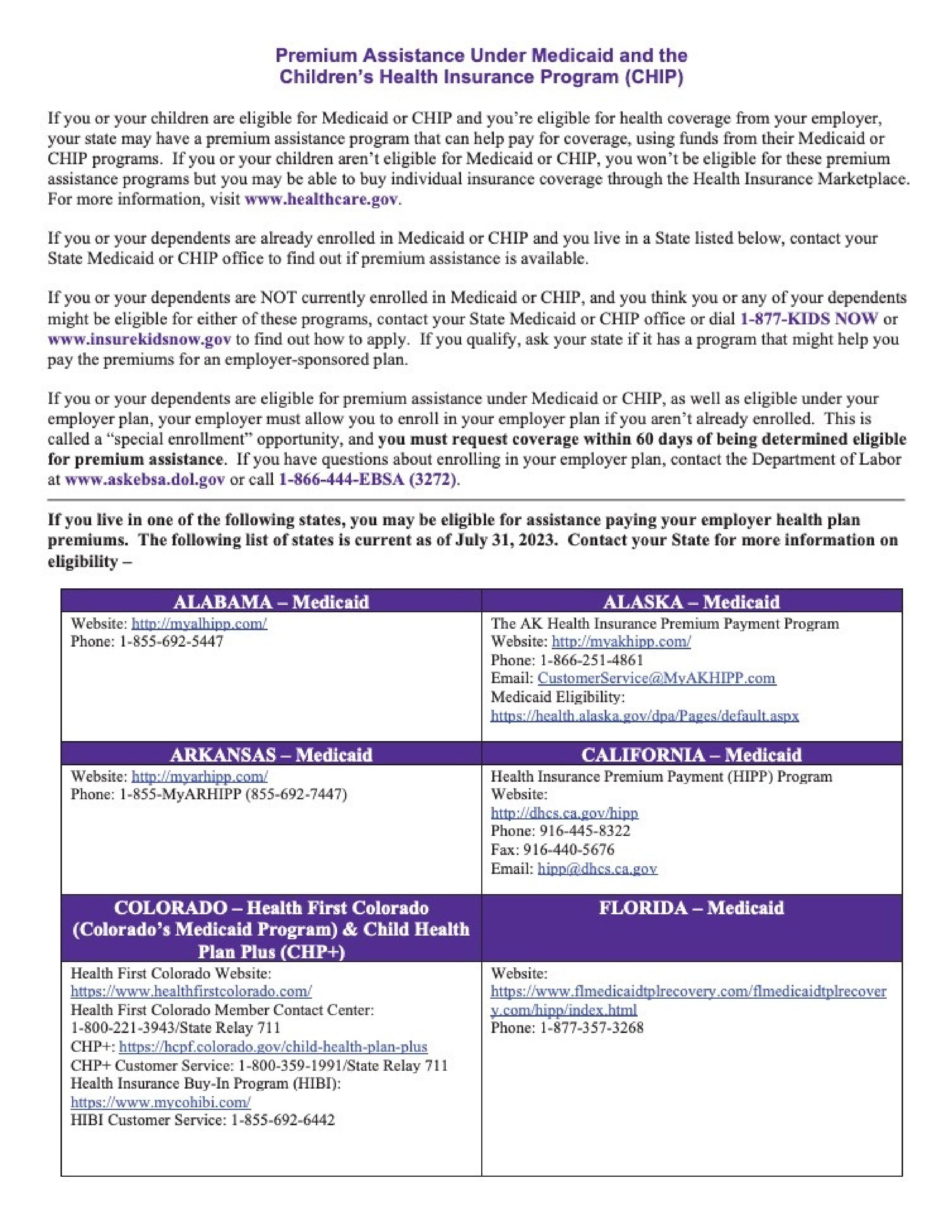 Premium Assistance Under Medicaid and the Children's Health Insurance Program (CHIP)

If you or your children are eligible for Medicaid or CHIP and you're eligible for health coverage from your employer, your state may have a premium assistance program that can help pay for coverage, using funds from their Medicaid or CHIP programs. If you or your children aren't eligible for Medicaid or CHIP, you won't be eligible for these premium assistance programs but you may be able to buy individual insurance coverage through the Health Insurance Marketplace. For more information, visit www.healthcare.gov.

If you or your dependents are already enrolled in Medicaid or CHIP and you live in a State listed below, contact your State Medicaid or CHIP office to find out if premium assistance is available.

If you or your dependents are NOT currently enrolled in Medicaid or CHIP, and you think you or any of your dependents might be eligible for either of these programs, contact your State Medicaid or CHIP office or dial 1-877-KIDS NOW or www.insurekidsnow.gov to find out how to apply. If you qualify, ask your state if it has a program that might help you pay the premiums for an employer-sponsored plan.

If you or your dependents are eligible for premium assistance under Medicaid or CHIP, as well as eligible under your employer plan, your employer must allow you to enroll in your employer plan if you aren't already enrolled. This is called a "special enrollment" opportunity, and you must request coverage within 60 days of being determined eligible for premium assistance. If you have questions about enrolling in your employer plan, contact the Department of Labor at www.askebsa.dol.gov or call 1-866-444-EBSA (3272).

If you live in one of the following states, you may be eligible for assistance paying your employer health plan premiums. The following list of states is current as of July 31, 2023. Contact your State for more information on eligibility –

| ALABAMA – Medicaid | ALASKA – Medicaid |
|---|---|
| Website: http://myalhipp.com/ Phone: 1-855-692-5447 | The AK Health Insurance Premium Payment Program Website: http://myakhipp.com/ Phone: 1-866-251-4861 Email: CustomerService@MyAKHIPP.com Medicaid Eligibility: https://health.alaska.gov/dpa/Pages/default.aspx |
| ARKANSAS – Medicaid | CALIFORNIA – Medicaid |
| Website: http://myarhipp.com/ Phone: 1-855-MyARHIPP (855-692-7447) | Health Insurance Premium Payment (HIPP) Program Website: http://dhcs.ca.gov/hipp Phone: 916-445-8322 Fax: 916-440-5676 Email: hipp@dhcs.ca.gov |
| COLORADO – Health First Colorado (Colorado's Medicaid Program) & Child Health Plan Plus (CHP+) | FLORIDA – Medicaid |
| Health First Colorado Website: https://www.healthfirstcolorado.com/ Health First Colorado Member Contact Center: 1-800-221-3943/State Relay 711 CHP+: https://hcpf.colorado.gov/child-health-plan-plus CHP+ Customer Service: 1-800-359-1991/State Relay 711 Health Insurance Buy-In Program (HIBI): https://www.mycohibi.com/ HIBI Customer Service: 1-855-692-6442 | Website: https://www.flmedicaidtplrecovery.com/flmedicaidtplrecovery.com/hipp/index.html Phone: 1-877-357-3268 |